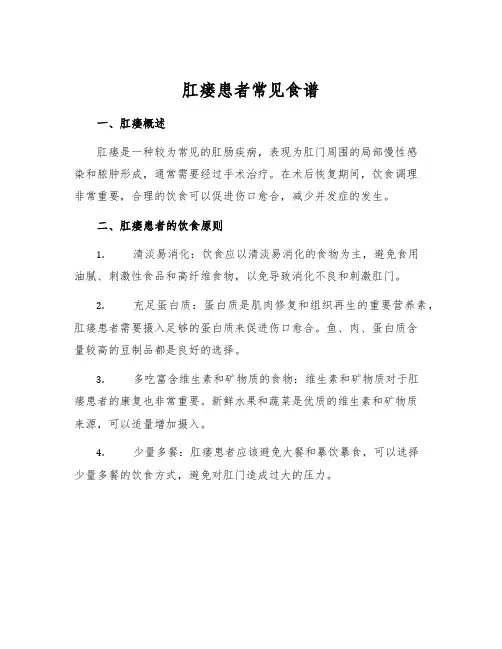 肛瘘患者常见食谱

一、肛瘘概述

肛瘘是一种较为常见的肛肠疾病，表现为肛门周围的局部慢性感染和脓肿形成，通常需要经过手术治疗。在术后恢复期间，饮食调理非常重要，合理的饮食可以促进伤口愈合，减少并发症的发生。

二、肛瘘患者的饮食原则

1. 清淡易消化：饮食应以清淡易消化的食物为主，避免食用油腻、刺激性食品和高纤维食物，以免导致消化不良和刺激肛门。

2. 充足蛋白质：蛋白质是肌肉修复和组织再生的重要营养素，肛瘘患者需要摄入足够的蛋白质来促进伤口愈合。鱼、肉、蛋白质含量较高的豆制品都是良好的选择。

3. 多吃富含维生素和矿物质的食物：维生素和矿物质对于肛瘘患者的康复也非常重要。新鲜水果和蔬菜是优质的维生素和矿物质来源，可以适量增加摄入。

4. 少量多餐：肛瘘患者应该避免大餐和暴饮暴食，可以选择少量多餐的饮食方式，避免对肛门造成过大的压力。